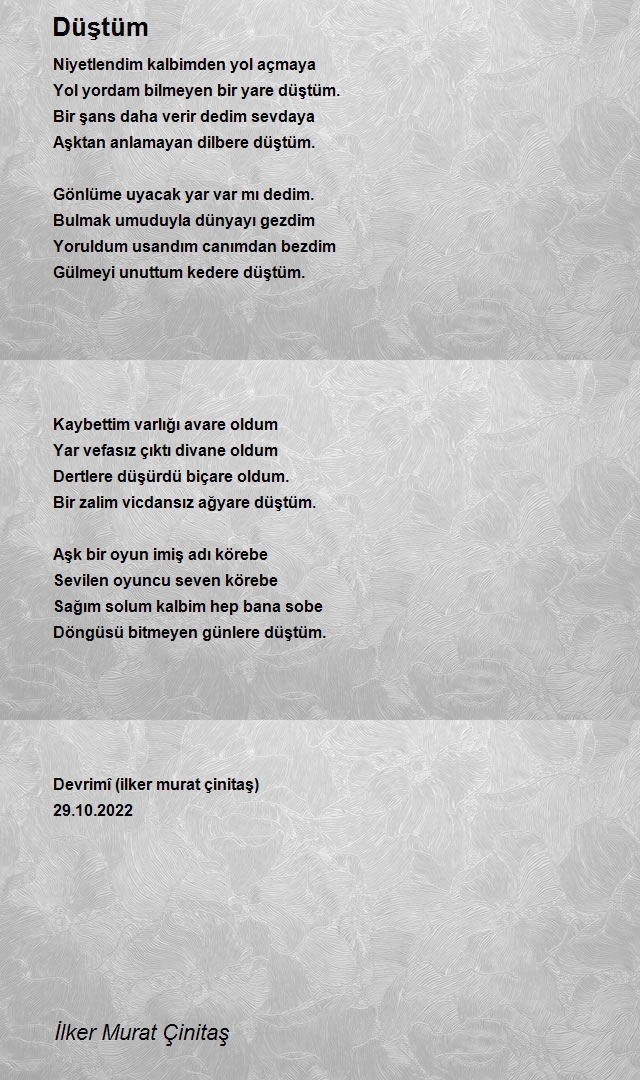 Düştüm

Niyetlendim kalbimden yol açmaya
Yol yordam bilmeyen bir yare düştüm.
Bir şans daha verir dedim sevdaya
Aşktan anlamayan dilbere düştüm.

Gönlüme uyacak yar var mı dedim.
Bulmak umuduyla dünyayı gezdim
Yoruldum usandım canımdan bezdim
Gülmeyi unuttum kedere düştüm.

Kaybettim varlığı avare oldum
Yar vefasız çıktı divane oldum
Dertlere düşürdü biçare oldum.
Bir zalim vicdansız ağyare düştüm.

Aşk bir oyun imiş adı körebe
Sevilen oyuncu seven körebe
Sağım solum kalbim hep bana sobe
Döngüsü bitmeyen günlere düştüm.

Devrimi (ilker murat çinitaş)
29.10.2022

İlker Murat Çinitaş